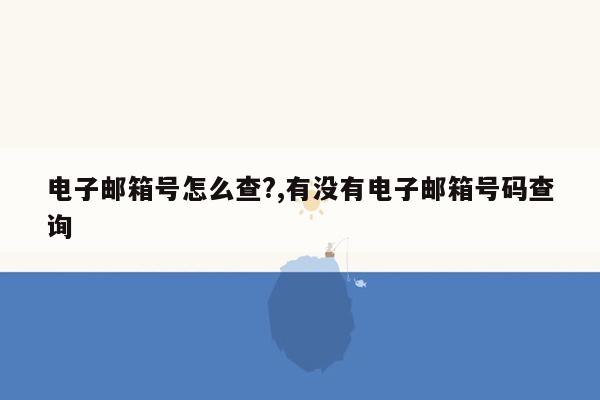 电子邮箱号怎么查?,有没有电子邮箱号码查询